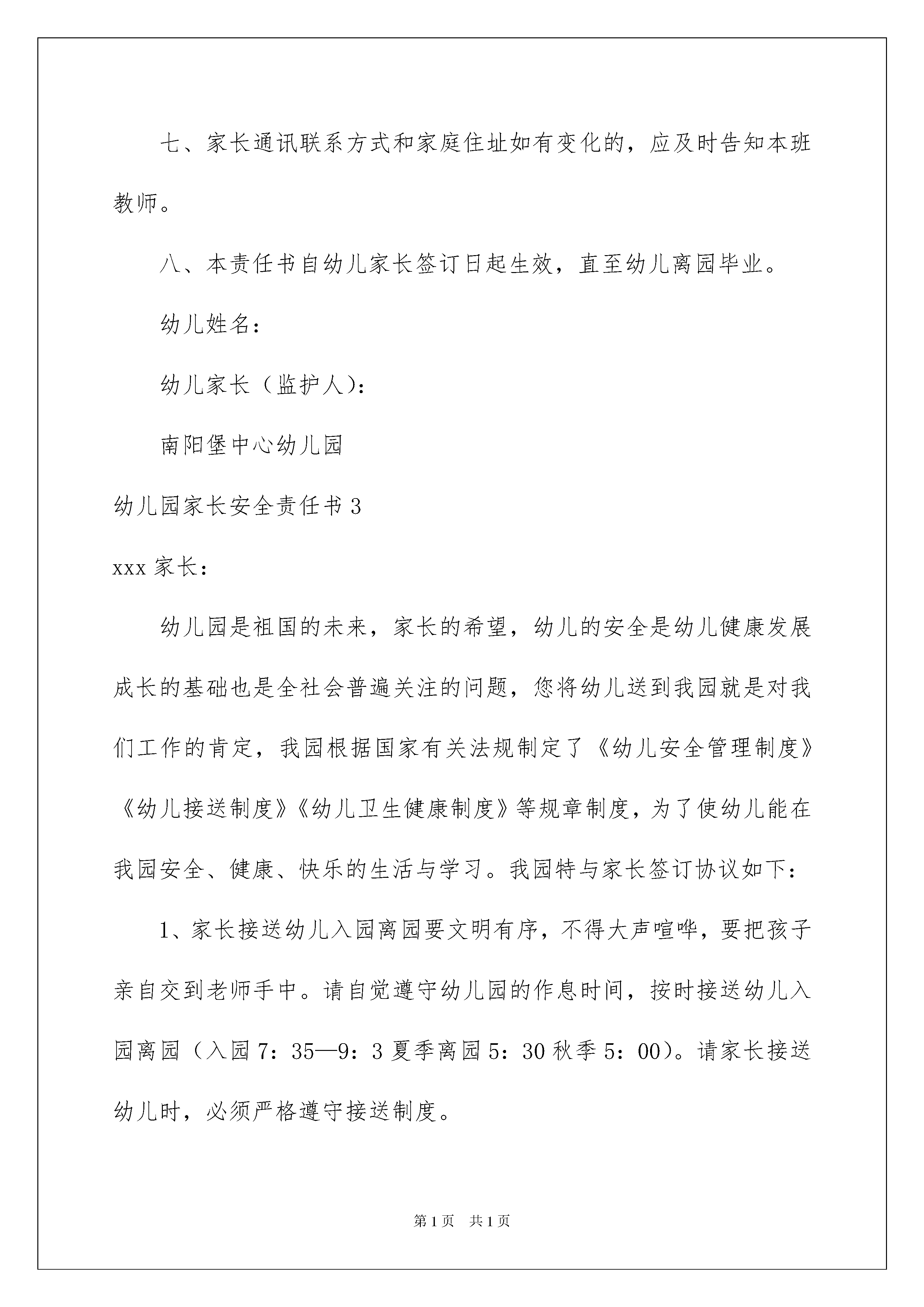 七、家长通讯联系方式和家庭住址如有变化的，应及时告知本班教师。

八、本责任书自幼儿家长签订日起生效，直至幼儿离园毕业。

幼儿姓名：

幼儿家长（监护人）：

南阳堡中心幼儿园

幼儿园家长安全责任书 3

xxx 家长：

幼儿园是祖国的未来，家长的希望，幼儿的安全是幼儿健康发展成长的基础也是全社会普遍关注的问题，您将幼儿送到我园就是对我们工作的肯定，我园根据国家有关法规制定了《幼儿安全管理制度》《幼儿接送制度》《幼儿卫生健康制度》等规章制度，为了使幼儿能在我园安全、健康、快乐的生活与学习。我园特与家长签订协议如下：

1、家长接送幼儿入园离园要文明有序，不得大声喧哗，要把孩子亲自交到老师手中。请自觉遵守幼儿园的作息时间，按时接送幼儿入园离园（入园 7：35—9：3 夏季离园 5：30 秋季 5：00）。请家长接送幼儿时，必须严格遵守接送制度。

第 1 页　共 1 页